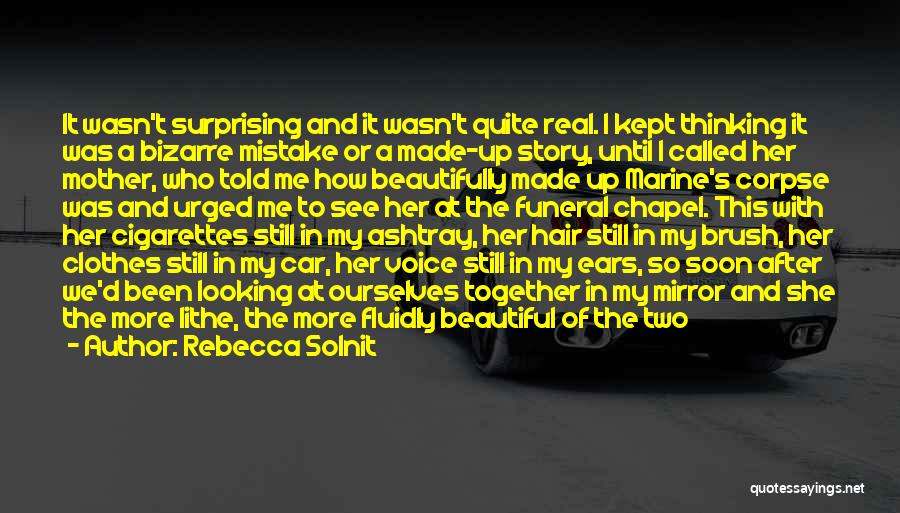 It wasn't surprising and it wasn't quite real. I kept thinking it was a bizarre mistake or a made-up story, until I called her mother, who told me how beautifully made up Marine's corpse was and urged me to see her at the funeral chapel. This with her cigarettes still in my ashtray, her hair still in my brush, her clothes still in my car, her voice still in my ears, so soon after we'd been looking at ourselves together in my mirror and she the more lithe, the more fluidly beautiful of the two
- Author: Rebecca Solnit

quotessayings.net